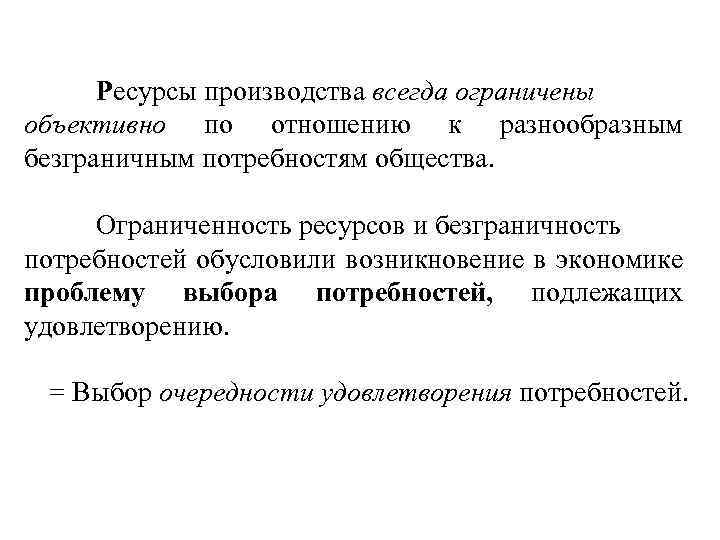 Ресурсы производства всегда ограничены объективно по отношению к разнообразным безграничным потребностям общества.

Ограниченность ресурсов и безграничность потребностей обусловили возникновение в экономике проблему выбора потребностей, подлежащих удовлетворению.

= Выбор очередности удовлетворения потребностей.